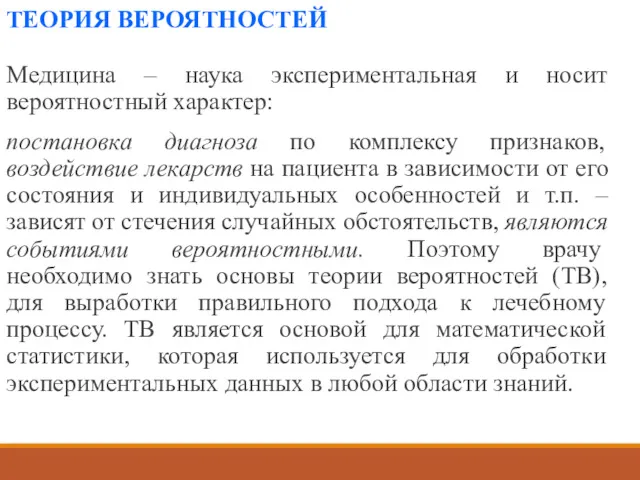 ТЕОРИЯ ВЕРОЯТНОСТЕЙ

Медицина – наука экспериментальная и носит вероятностный характер:

постановка диагноза по комплексу признаков, воздействие лекарств на пациента в зависимости от его состояния и индивидуальных особенностей и т.п. – зависят от стечения случайных обстоятельств, являются событиями вероятностными. Поэтому врачу необходимо знать основы теории вероятностей (ТВ), для выработки правильного подхода к лечебному процессу. ТВ является основой для математической статистики, которая используется для обработки экспериментальных данных в любой области знаний.